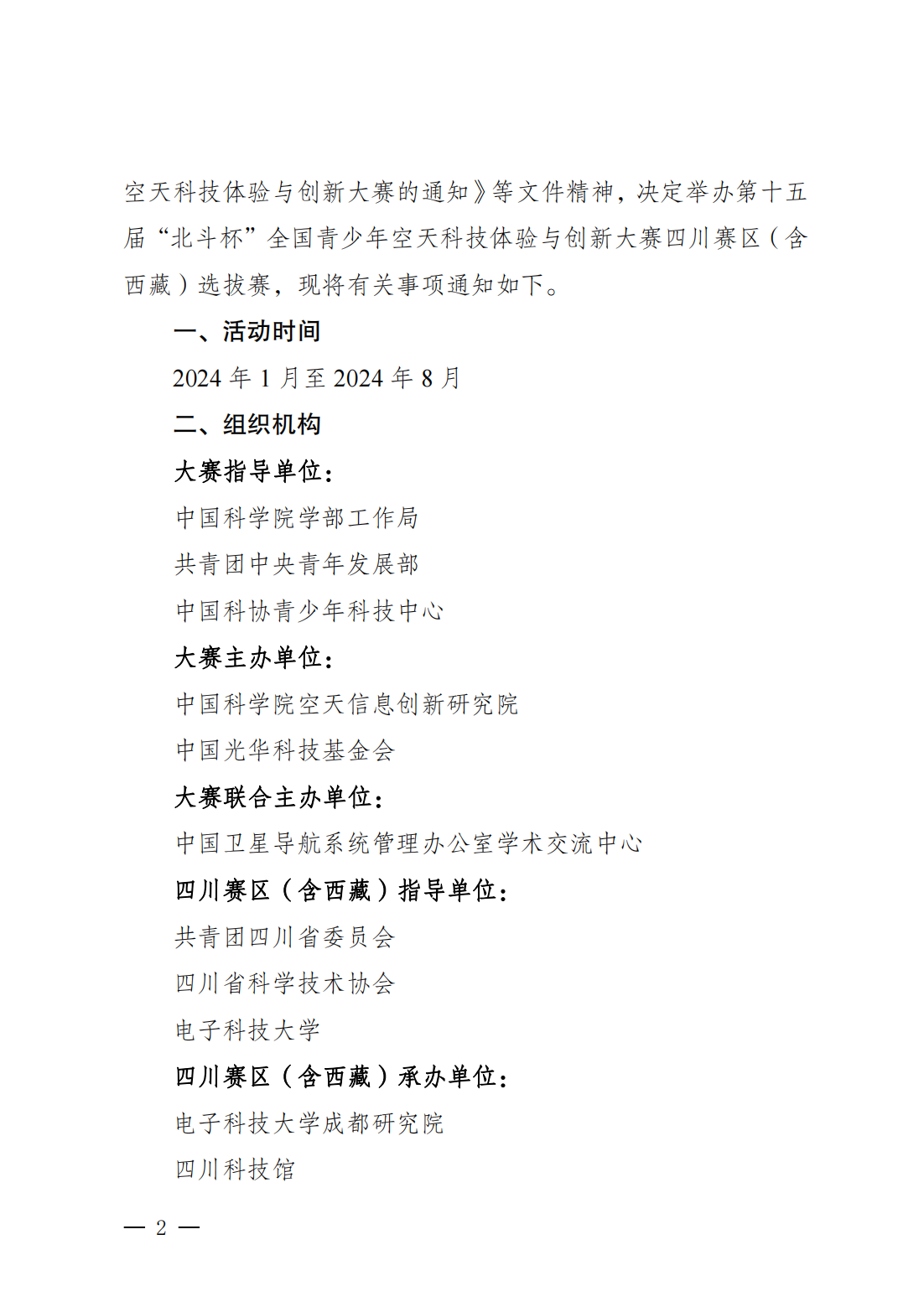 空天科技体验与创新大赛的通知》等文件精神，决定举办第十五届“北斗杯”全国青少年空天科技体验与创新大赛四川赛区（含西藏）选拔赛，现将有关事项通知如下。

一、活动时间

2024 年 1 月至 2024 年 8 月

二、组织机构

大赛指导单位：

中国科学院学部工作局

共青团中央青年发展部

中国科协青少年科技中心

大赛主办单位：

中国科学院空天信息创新研究院

中国光华科技基金会

大赛联合主办单位：

中国卫星导航系统管理办公室学术交流中心

四川赛区（含西藏）指导单位：

共青团四川省委员会

四川省科学技术协会

电子科技大学

四川赛区（含西藏）承办单位：

电子科技大学成都研究院

四川科技馆

— 2 —